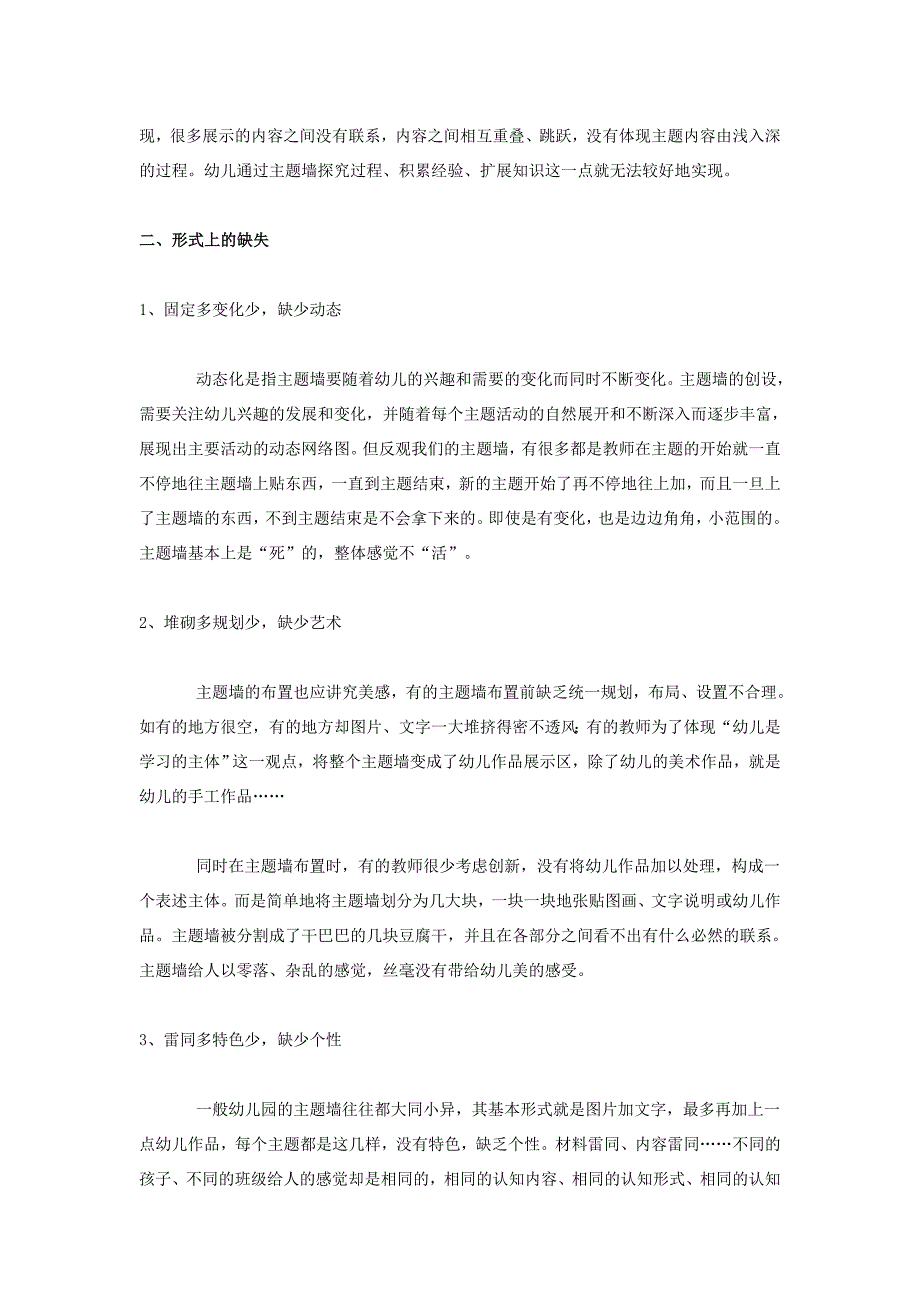 现，很多展示的内容之间没有联系，内容之间相互重叠、跳跃，没有体现主题内容由浅入深的过程。幼儿通过主题墙探究过程、积累经验、扩展知识这一点就无法较好地实现。

二、形式上的缺失

1、固定多变化少，缺少动态

动态化是指主题墙要随着幼儿的兴趣和需要的变化而同时不断变化。主题墙的创设，需要关注幼儿兴趣的发展和变化，并随着每个主题活动的自然展开和不断深入而逐步丰富，展现出主要活动的动态网络图。但反观我们的主题墙，有很多都是教师在主题的开始就一直不停地往主题墙上贴东西，一直到主题结束，新的主题开始了再不停地往上加，而且一旦上了主题墙的东西，不到主题结束是不会拿下来的。即使是有变化，也是边边角角，小范围的。主题墙基本上是“死”的，整体感觉不“活”。

2、堆砌多规划少，缺少艺术

主题墙的布置也应讲究美感，有的主题墙布置前缺乏统一规划，布局、设置不合理。如有的地方很空，有的地方却图片、文字一大堆挤得密不透风;有的教师为了体现“幼儿是学习的主体”这一观点，将整个主题墙变成了幼儿作品展示区，除了幼儿的美术作品，就是幼儿的手工作品……

同时在主题墙布置时，有的教师很少考虑创新，没有将幼儿作品加以处理，构成一个表述主体。而是简单地将主题墙划分为几大块，一块一块地张贴图画、文字说明或幼儿作品。主题墙被分割成了干巴巴的几块豆腐干，并且在各部分之间看不出有什么必然的联系。主题墙给人以零落、杂乱的感觉，丝毫没有带给幼儿美的感受。

3、雷同多特色少，缺少个性

一般幼儿园的主题墙往往都大同小异，其基本形式就是图片加文字，最多再加上一点幼儿作品，每个主题都是这几样，没有特色，缺乏个性。材料雷同、内容雷同……不同的孩子、不同的班级给人的感觉却是相同的，相同的认知内容、相同的认知形式、相同的认知